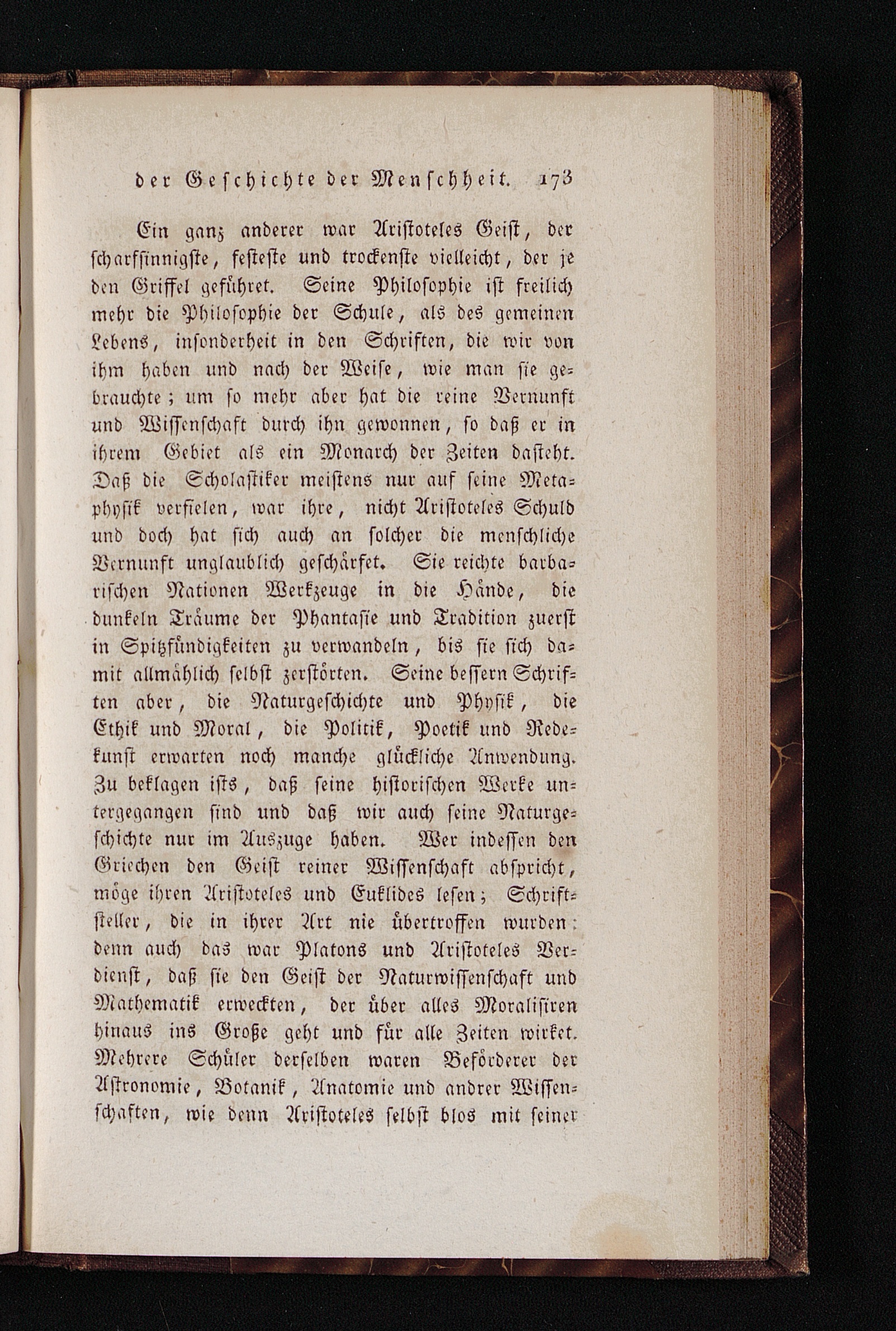 der Geschichte der Menschheit. 173

Ein ganz anderer war Aristoteles Geist, der scharfsinnigste, festeste und trockenste vielleicht, der je den Griffel geführet. Seine Philosophie ist freilich mehr die Philosophie der Schule, als des gemeinen Lebens, insonderheit in den Schriften, die wir von ihm haben und nach der Weise, wie man sie gebrauchte; um so mehr aber hat die reine Vernunft und Wissenschaft durch ihn gewonnen, so daß er in ihrem Gebiet als ein Monarch der Zeiten dasteht. Daß die Scholastiker meistens nur auf seine Metaphysik verfielen, war ihre, nicht Aristoteles Schuld und doch hat sich auch an solcher die menschliche Vernunft unglaublich geschärfet. Sie reichte barbarischen Nationen Werkzeuge in die Hände, die dunkeln Träume der Phantasie und Tradition zuerst in Spitzfündigkeiten zu verwandeln, bis sie sich damit allmählich selbst zerstörten. Seine bessern Schriften aber, die Naturgeschichte und Physik, die Ethik und Moral, die Politik, Poetik und Redekunst erwarten noch manche glückliche Anwendung. Zu beklagen ists, daß seine historischen Werke untergegangen sind und daß wir auch seine Naturgeschichte nur im Auszuge haben. Wer indessen den Griechen den Geist reiner Wissenschaft abspricht, möge ihren Aristoteles und Euklides lesen; Schriftsteller, die in ihrer Art nie übertroffen wurden: denn auch das war Platons und Aristoteles Verdienst, daß sie den Geist der Naturwissenschaft und Mathematik erweckten, der über alles Moralisiren hinaus ins Große geht und für alle Zeiten wirket. Mehrere Schüler derselben waren Beförderer der Astronomie, Botanik, Anatomie und andrer Wissenschaften, wie denn Aristoteles selbst blos mit seiner